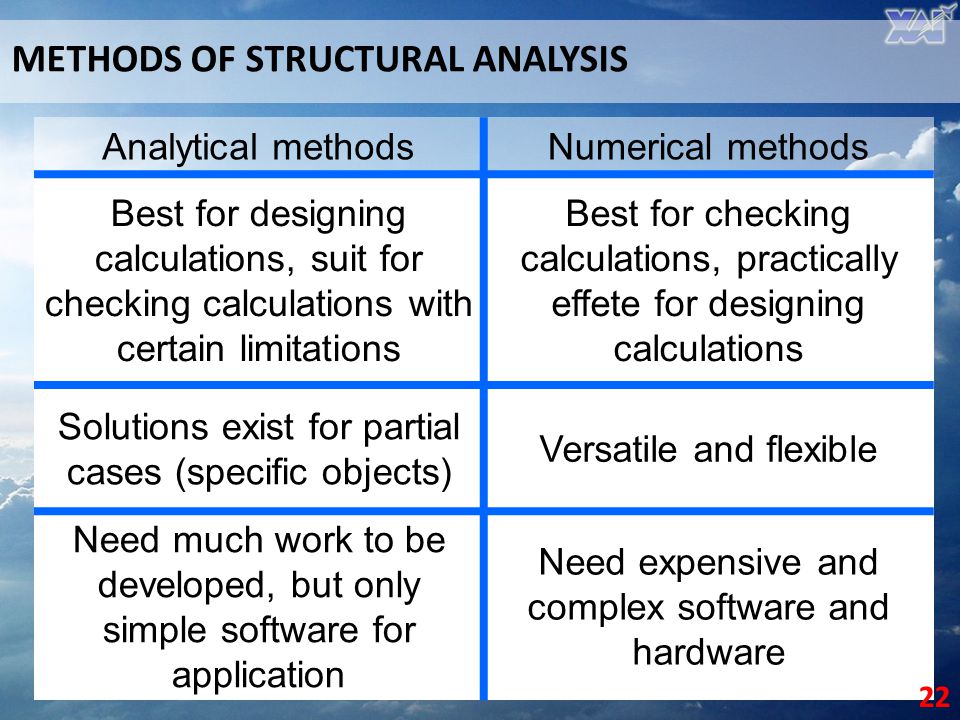 XAI

METHODS OF STRUCTURAL ANALYSIS

| Analytical methods | Numerical methods |
|---|---|
| Best for designing calculations, suit for checking calculations with certain limitations | Best for checking calculations, practically effete for designing calculations |
| Solutions exist for partial cases (specific objects) | Versatile and flexible |
| Need much work to be developed, but only simple software for application | Need expensive and complex software and hardware |

22